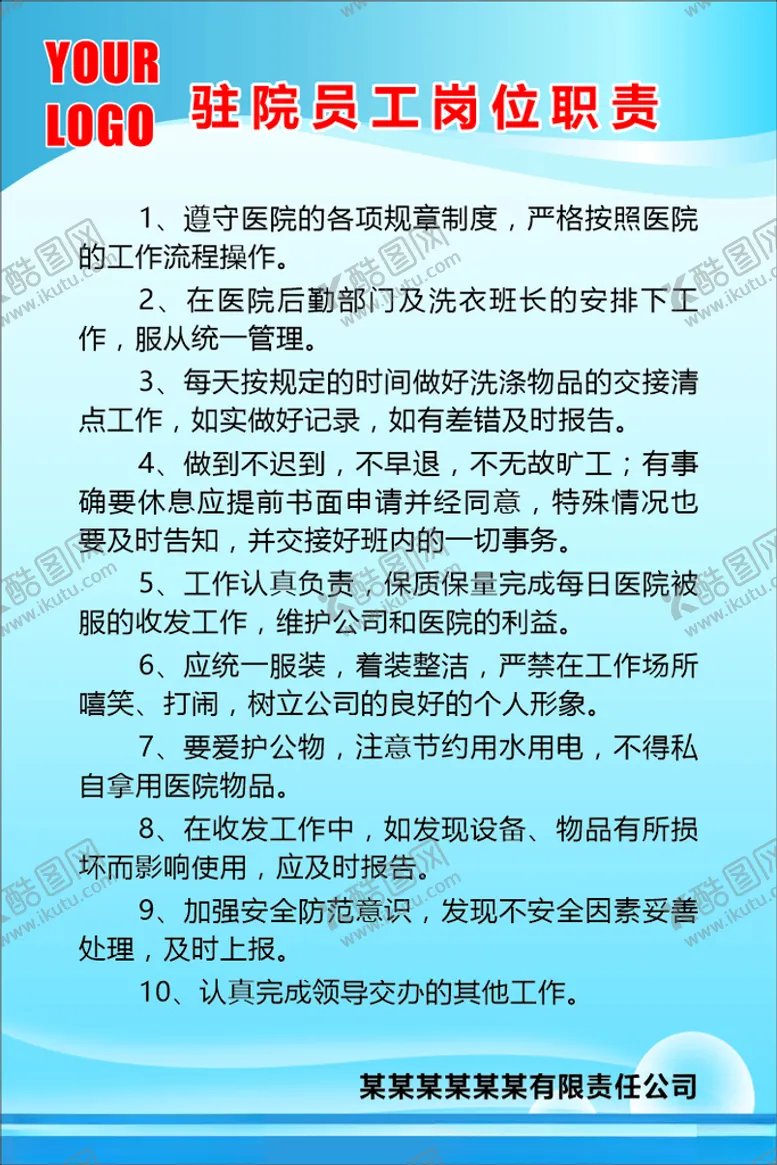 YOUR LOGO

驻院员工岗位职责

1、遵守医院的各项规章制度，严格按照医院的工作流程操作。

2、在医院后勤部门及洗衣班长的安排下工作，服从统一管理。

3、每天按规定的时间做好洗涤物品的交接清点工作，如实做好记录，如有差错及时报告。

4、做到不迟到，不早退，不无故旷工；有事确要休息应提前书面申请并经同意，特殊情况也要及时告知，并交接好班内的一切事务。

5、工作认真负责，保质保量完成每日医院被服的收发工作，维护公司和医院的利益。

6、应统一服装，着装整洁，严禁在工作场所嘻笑、打闹，树立公司的良好的个人形象。

7、要爱护公物，注意节约用水用电，不得私自拿用医院物品。

8、在收发工作中，如发现设备、物品有所损坏而影响使用，应及时报告。

9、加强安全防范意识，发现不安全因素妥善处理，及时上报。

10、认真完成领导交办的其他工作。

某某某某某某有限责任公司

酷图网 www.ikutu.com